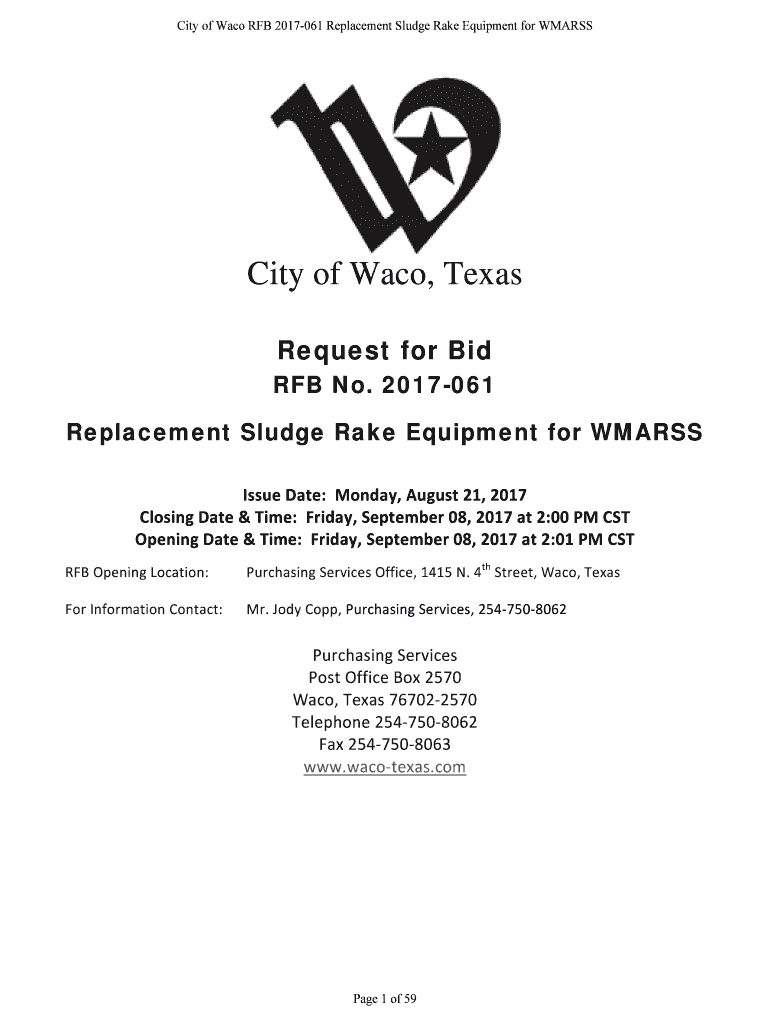 City of Waco RFB 2017-061 Replacement Sludge Rake Equipment for WMARSS

City of Waco, Texas

Request for Bid

RFB No. 2017-061

Replacement Sludge Rake Equipment for WMARSS

Issue Date: Monday, August 21, 2017
Closing Date & Time: Friday, September 08, 2017 at 2:00 PM CST
Opening Date & Time: Friday, September 08, 2017 at 2:01 PM CST

RFB Opening Location: Purchasing Services Office, 1415 N. 4$^{th}$ Street, Waco, Texas

For Information Contact: Mr. Jody Copp, Purchasing Services, 254-750-8062

Purchasing Services
Post Office Box 2570
Waco, Texas 76702-2570
Telephone 254-750-8062
Fax 254-750-8063
www.waco-texas.com

Page 1 of 59